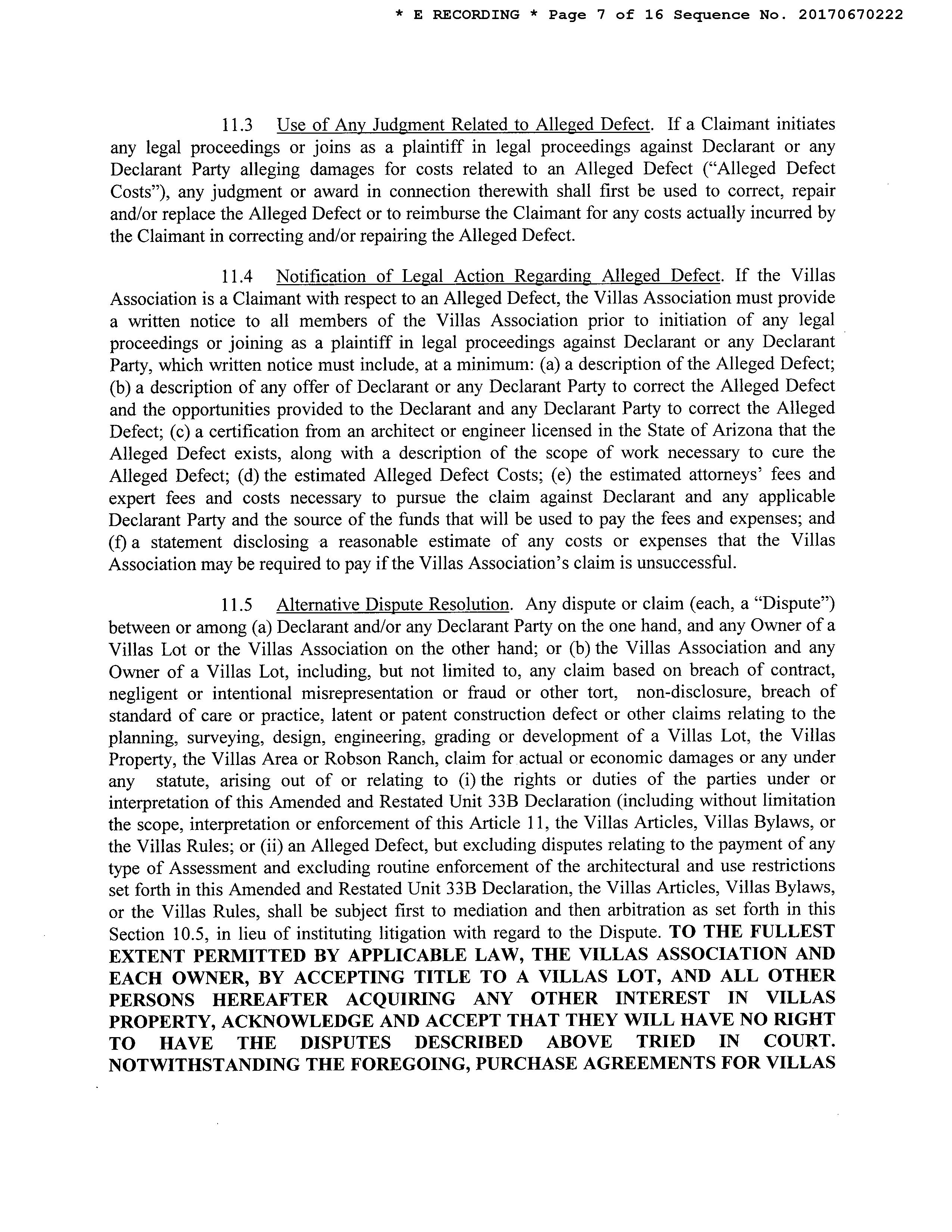 * E RECORDING * Page 7 of 16 Sequence No. 20170670222

11.3 Use of Any Judgment Related to Alleged Defect. If a Claimant initiates any legal proceedings or joins as a plaintiff in legal proceedings against Declarant or any Declarant Party alleging damages for costs related to an Alleged Defect ("Alleged Defect Costs"), any judgment or award in connection therewith shall first be used to correct, repair and/or replace the Alleged Defect or to reimburse the Claimant for any costs actually incurred by the Claimant in correcting and/or repairing the Alleged Defect.

11.4 Notification of Legal Action Regarding Alleged Defect. If the Villas Association is a Claimant with respect to an Alleged Defect, the Villas Association must provide a written notice to all members of the Villas Association prior to initiation of any legal proceedings or joining as a plaintiff in legal proceedings against Declarant or any Declarant Party, which written notice must include, at a minimum: (a) a description of the Alleged Defect; (b) a description of any offer of Declarant or any Declarant Party to correct the Alleged Defect and the opportunities provided to the Declarant and any Declarant Party to correct the Alleged Defect; (c) a certification from an architect or engineer licensed in the State of Arizona that the Alleged Defect exists, along with a description of the scope of work necessary to cure the Alleged Defect; (d) the estimated Alleged Defect Costs; (e) the estimated attorneys' fees and expert fees and costs necessary to pursue the claim against Declarant and any applicable Declarant Party and the source of the funds that will be used to pay the fees and expenses; and (f) a statement disclosing a reasonable estimate of any costs or expenses that the Villas Association may be required to pay if the Villas Association's claim is unsuccessful.

11.5 Alternative Dispute Resolution. Any dispute or claim (each, a "Dispute") between or among (a) Declarant and/or any Declarant Party on the one hand, and any Owner of a Villas Lot or the Villas Association on the other hand; or (b) the Villas Association and any Owner of a Villas Lot, including, but not limited to, any claim based on breach of contract, negligent or intentional misrepresentation or fraud or other tort, non-disclosure, breach of standard of care or practice, latent or patent construction defect or other claims relating to the planning, surveying, design, engineering, grading or development of a Villas Lot, the Villas Property, the Villas Area or Robson Ranch, claim for actual or economic damages or any under any statute, arising out of or relating to (i) the rights or duties of the parties under or interpretation of this Amended and Restated Unit 33B Declaration (including without limitation the scope, interpretation or enforcement of this Article 11, the Villas Articles, Villas Bylaws, or the Villas Rules; or (ii) an Alleged Defect, but excluding disputes relating to the payment of any type of Assessment and excluding routine enforcement of the architectural and use restrictions set forth in this Amended and Restated Unit 33B Declaration, the Villas Articles, Villas Bylaws, or the Villas Rules, shall be subject first to mediation and then arbitration as set forth in this Section 10.5, in lieu of instituting litigation with regard to the Dispute. TO THE FULLEST EXTENT PERMITTED BY APPLICABLE LAW, THE VILLAS ASSOCIATION AND EACH OWNER, BY ACCEPTING TITLE TO A VILLAS LOT, AND ALL OTHER PERSONS HEREAFTER ACQUIRING ANY OTHER INTEREST IN VILLAS PROPERTY, ACKNOWLEDGE AND ACCEPT THAT THEY WILL HAVE NO RIGHT TO HAVE THE DISPUTES DESCRIBED ABOVE TRIED IN COURT. NOTWITHSTANDING THE FOREGOING, PURCHASE AGREEMENTS FOR VILLAS